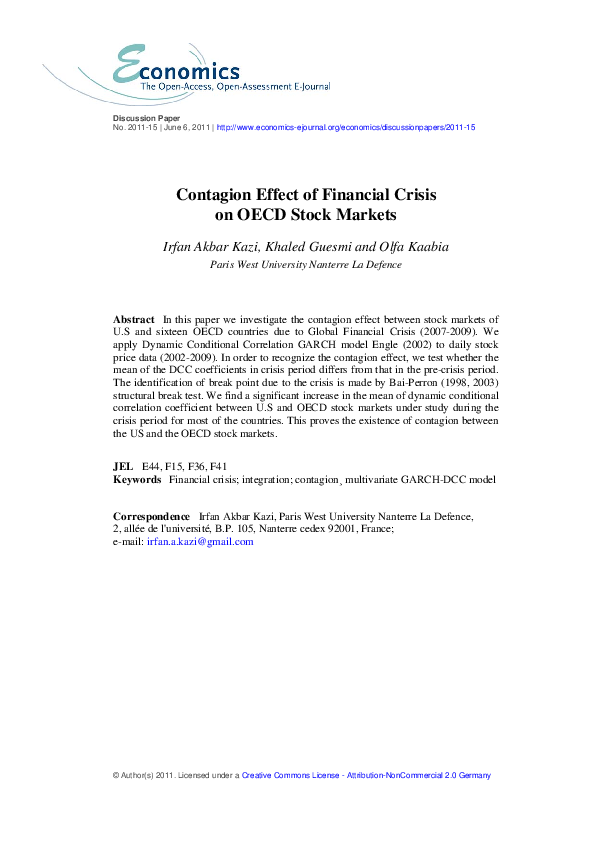 Economics
The Open-Access, Open-Assessment E-Journal

Discussion Paper
No. 2011-15 | June 6, 2011 | http://www.economics-ejournal.org/economics/discussionpapers/2011-15

Contagion Effect of Financial Crisis on OECD Stock Markets

Irfan Akbar Kazi, Khaled Guesmi and Olfa Kaabia
Paris West University Nanterre La Defence

Abstract In this paper we investigate the contagion effect between stock markets of U.S and sixteen OECD countries due to Global Financial Crisis (2007-2009). We apply Dynamic Conditional Correlation GARCH model Engle (2002) to daily stock price data (2002-2009). In order to recognize the contagion effect, we test whether the mean of the DCC coefficients in crisis period differs from that in the pre-crisis period. The identification of break point due to the crisis is made by Bai-Perron (1998, 2003) structural break test. We find a significant increase in the mean of dynamic conditional correlation coefficient between U.S and OECD stock markets under study during the crisis period for most of the countries. This proves the existence of contagion between the US and the OECD stock markets.

JEL E44, F15, F36, F41
Keywords Financial crisis; integration; contagion¸ multivariate GARCH-DCC model

Correspondence Irfan Akbar Kazi, Paris West University Nanterre La Defence, 2, allée de l'université, B.P. 105, Nanterre cedex 92001, France; e-mail: irfan.a.kazi@gmail.com

© Author(s) 2011. Licensed under a Creative Commons License - Attribution-NonCommercial 2.0 Germany